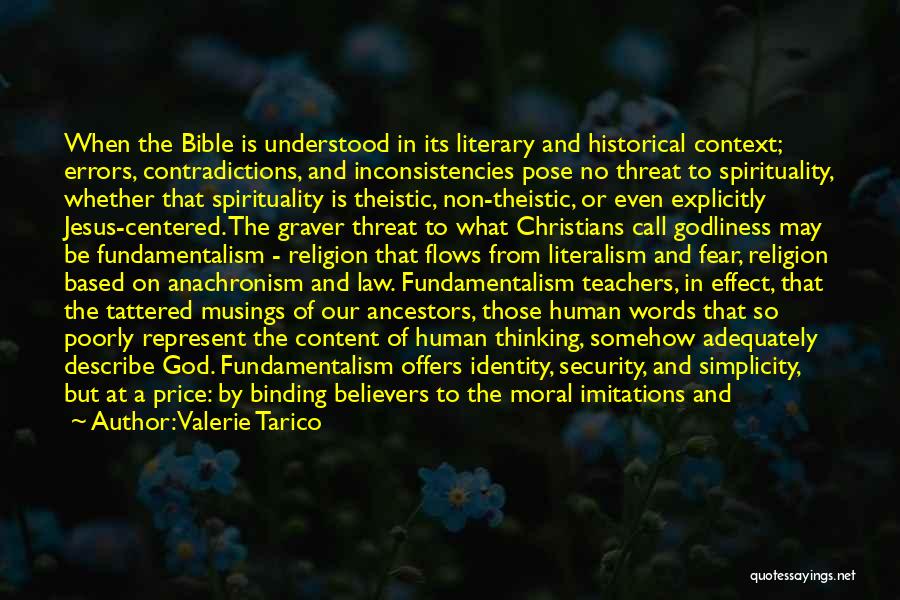 When the Bible is understood in its literary and historical context; errors, contradictions, and inconsistencies pose no threat to spirituality, whether that spirituality is theistic, non-theistic, or even explicitly Jesus-centered. The graver threat to what Christians call godliness may be fundamentalism - religion that flows from literalism and fear, religion based on anachronism and law. Fundamentalism teachers, in effect, that the tattered musings of our ancestors, those human words that so poorly represent the content of human thinking, somehow adequately describe God. Fundamentalism offers identity, security, and simplicity, but at a price: by binding believers to the moral imitations and

~ Author: Valerie Tarico

quotessayings.net